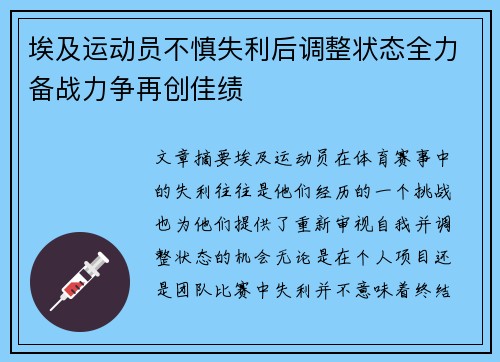 埃及运动员不慎失利后调整状态全力备战力争再创佳绩

文章摘要埃及运动员在体育赛事中的失利往往是他们经历的一个挑战也为他们提供了重新审视自我并调整状态的机会无论是在个人项目还是团队比赛中失利并不意味着终结